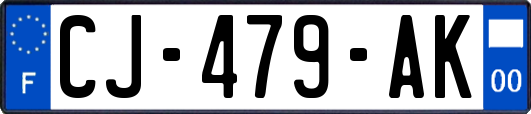 F
CJ-479-AK
00